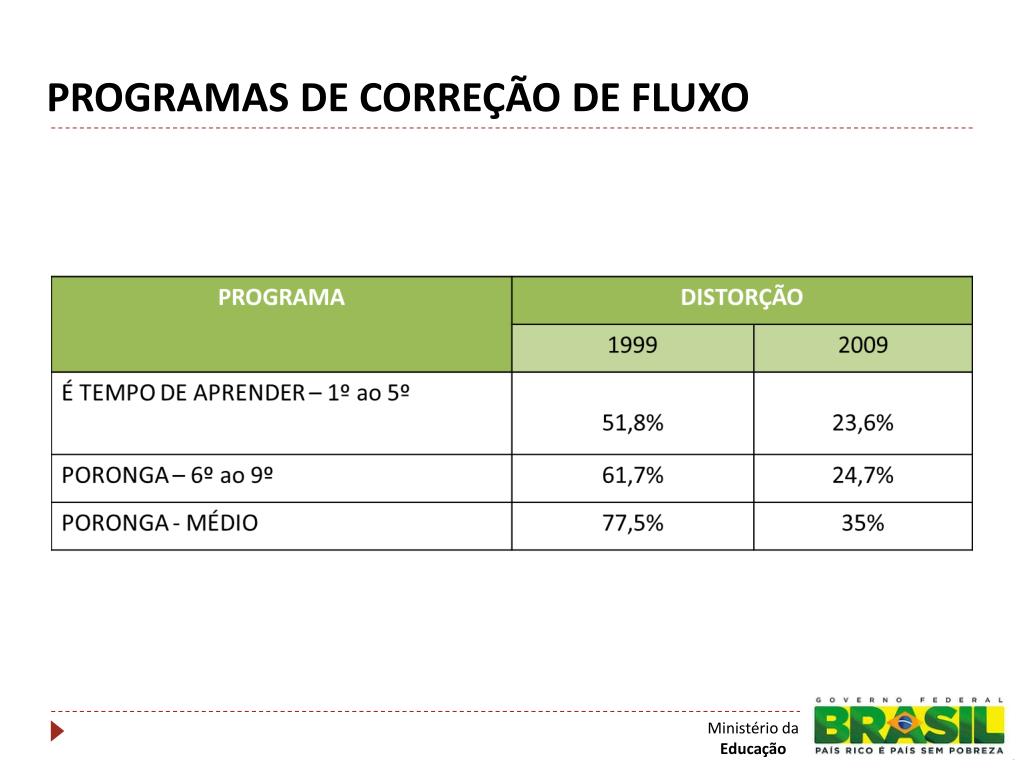 PROGRAMAS DE CORREÇÃO DE FLUXO

| PROGRAMA | DISTORÇÃO | |
|---|---|---|
| | 1999 | 2009 |
| É TEMPO DE APRENDER – 1º ao 5º | 51,8% | 23,6% |
| PORONGA – 6º ao 9º | 61,7% | 24,7% |
| PORONGA - MÉDIO | 77,5% | 35% |

Ministério da Educação

GOVERNO FEDERAL
BRASIL
PAÍS RICO É PAÍS SEM POBREZA